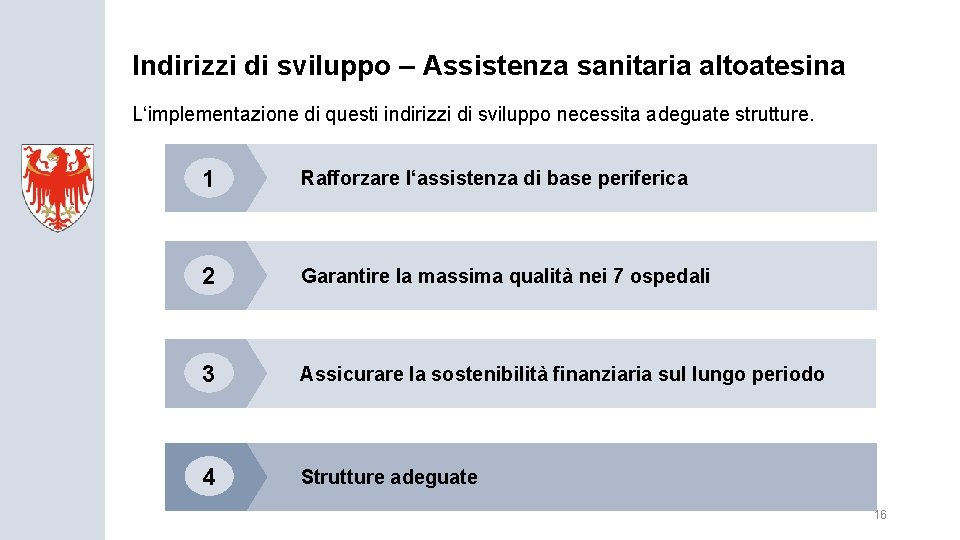 Indirizzi di sviluppo – Assistenza sanitaria altoatesina

L'implementazione di questi indirizzi di sviluppo necessita adeguate strutture.

1

Rafforzare l'assistenza di base periferica

2

Garantire la massima qualità nei 7 ospedali

3

Assicurare la sostenibilità finanziaria sul lungo periodo

4

Strutture adeguate

16